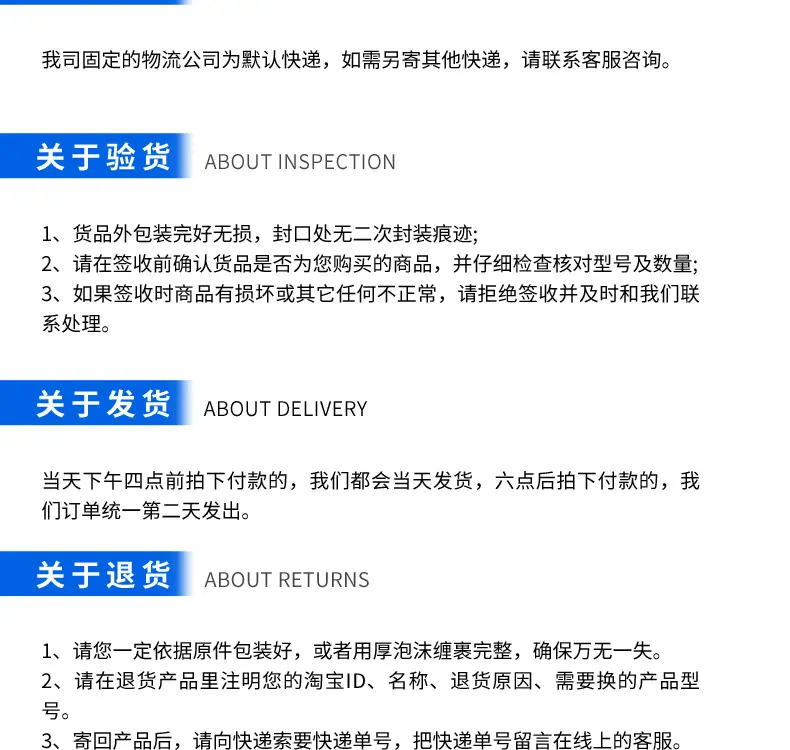 我司固定的物流公司为默认快递，如需另寄其他快递，请联系客服咨询。

关于验货 ABOUT INSPECTION

1、货品外包装完好无损，封口处无二次封装痕迹;
2、请在签收前确认货品是否为您购买的商品，并仔细检查核对型号及数量;
3、如果签收时商品有损坏或其它任何不正常，请拒绝签收并及时和我们联系处理。

关于发货 ABOUT DELIVERY

当天下午四点前拍下付款的，我们都会当天发货，六点后拍下付款的，我们订单统一第二天发出。

关于退货 ABOUT RETURNS

1、请您一定依据原件包装好，或者用厚泡沫缠裹完整，确保万无一失。
2、请在退货产品里注明您的淘宝ID、名称、退货原因、需要换的产品型号。
3、寄回产品后，请向快递索要快递单号，把快递单号留言在线上的客服。